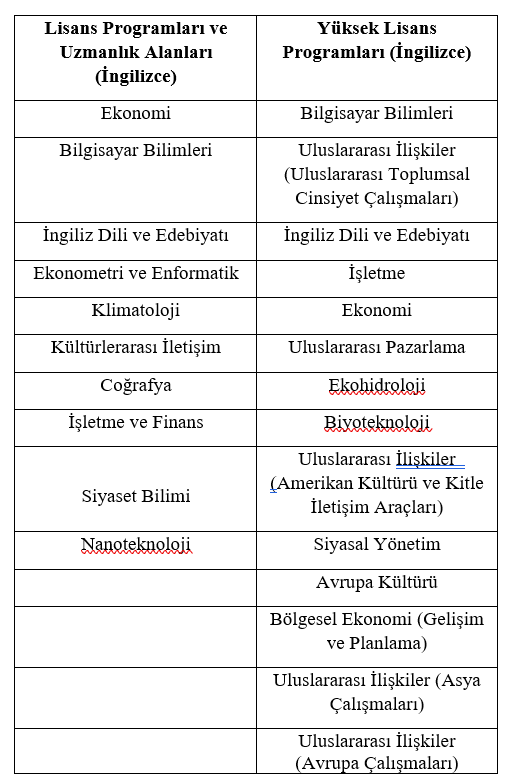 | Lisans Programları ve Uzmanlık Alanları (İngilizce) | Yüksek Lisans Programları (İngilizce) |
|---|---|
| Ekonomi | Bilgisayar Bilimleri |
| Bilgisayar Bilimleri | Uluslararası İlişkiler (Uluslararası Toplumsal Cinsiyet Çalışmaları) |
| İngiliz Dili ve Edebiyatı | İngiliz Dili ve Edebiyatı |
| Ekonometri ve Enformatik | İşletme |
| Klimatoloji | Ekonomi |
| Kültürlerarası İletişim | Uluslararası Pazarlama |
| Coğrafya | Ekohidroloji |
| İşletme ve Finans | Biyoteknoloji |
| Siyaset Bilimi | Uluslararası İlişkiler (Amerikan Kültürü ve Kitle İletişim Araçları) |
| Nanoteknoloji | Siyasal Yönetim |
| | Avrupa Kültürü |
| | Bölgesel Ekonomi (Gelişim ve Planlama) |
| | Uluslararası İlişkiler (Asya Çalışmaları) |
| | Uluslararası İlişkiler (Avrupa Çalışmaları) |